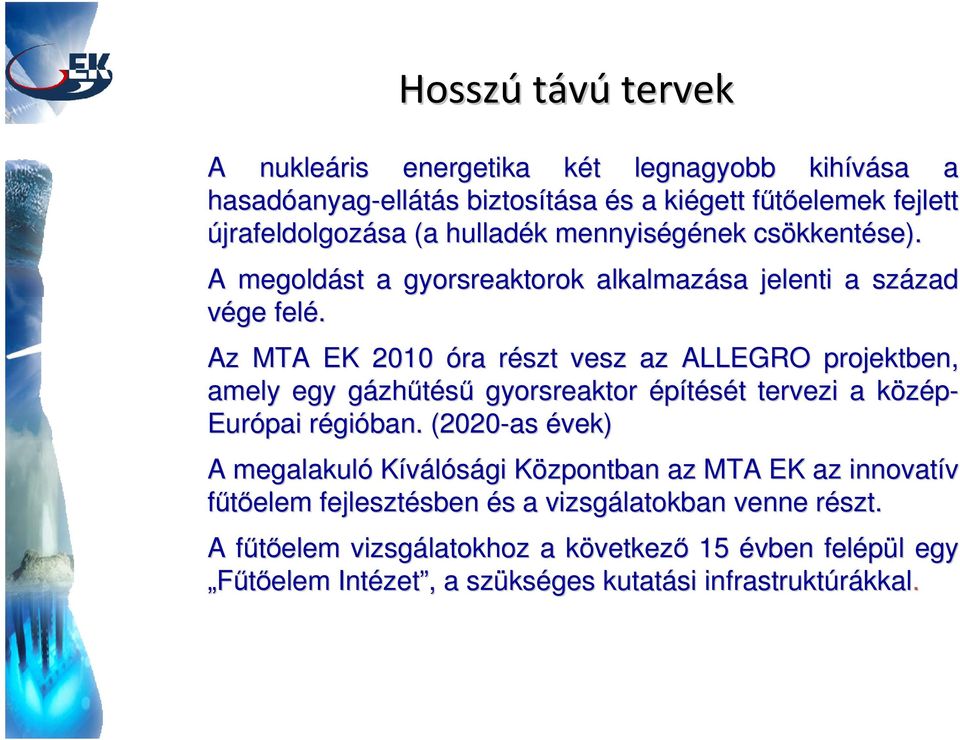 EK

Hosszú távú tervek

A nukleáris energetika két legnagyobb kihívása a hasadóanyag-ellátás biztosítása és a kiégett fűtőelemek fejlett újrafeldolgozása (a hulladék mennyiségének csökkentése).

A megoldást a gyorsreaktorok alkalmazása jelenti a század vége felé.

Az MTA EK 2010 óra részt vesz az ALLEGRO projektben, amely egy gázhűtésű gyorsreaktor építését tervezi a közép-Európai régióban. (2020-as évek)

A megalakuló Kíválósági Központban az MTA EK az innovatív fűtőelem fejlesztésben és a vizsgálatokban venne részt.

A fűtőelem vizsgálatokhoz a következő 15 évben felépül egy „Fűtőelem Intézet”, a szükséges kutatási infrastruktúrákkal.